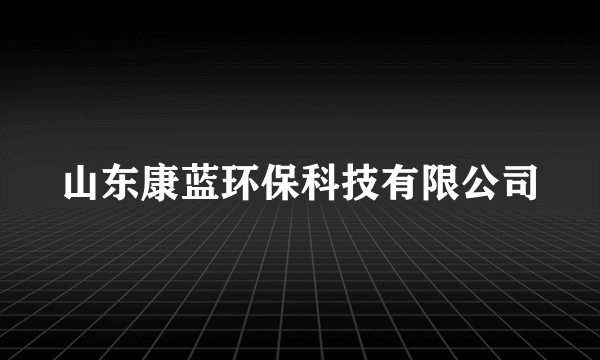 山东康蓝环保科技有限公司